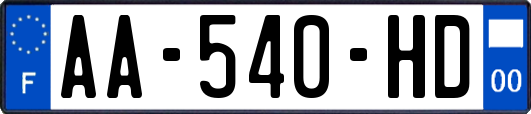 F
AA-540-HD
00